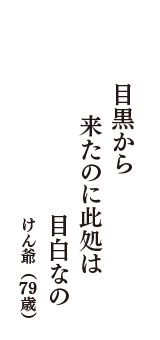 目黒から
来たのに此処は
目白なの

けん爺（79歳）